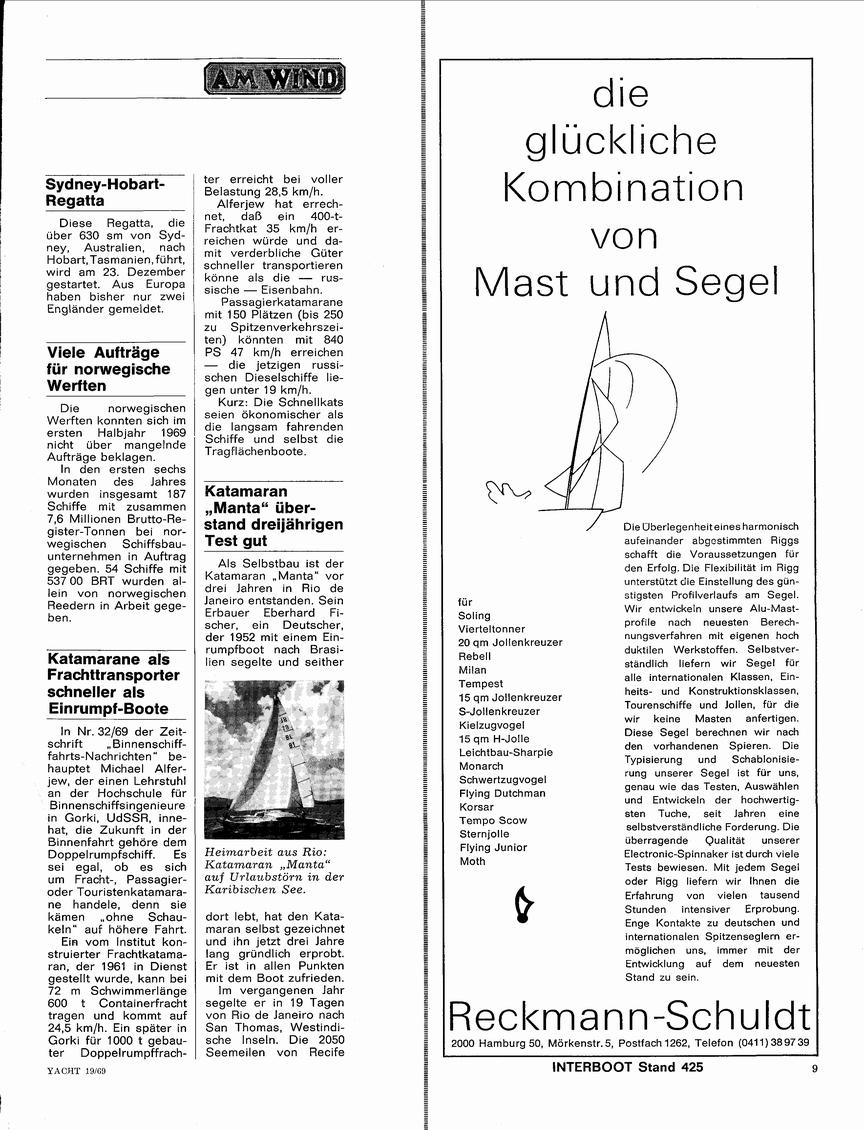 AM WIND

Sydney-Hobart-Regatta

Diese Regatta, die über 630 sm von Sydney, Australien, nach Hobart, Tasmanien, führt, wird am 23. Dezember gestartet. Aus Europa haben bisher nur zwei Engländer gemeldet.

Viele Aufträge für norwegische Werften

Die norwegischen Werften konnten sich im ersten Halbjahr 1969 nicht über mangelnde Aufträge beklagen.

In den ersten sechs Monaten des Jahres wurden insgesamt 187 Schiffe mit zusammen 7,6 Millionen Brutto-Register-Tonnen bei norwegischen Schiffsbauunternehmen in Auftrag gegeben. 54 Schiffe mit 537 00 BRT wurden allein von norwegischen Reedern in Arbeit gegeben.

Katamarane als Frachttransporter schneller als Einrumpf-Boote

In Nr. 32/69 der Zeitschrift „Binnenschifffahrts-Nachrichten" behauptet Michael Alferjew, der einen Lehrstuhl an der Hochschule für Binnenschiffsingenieure in Gorki, UdSSR, innehat, die Zukunft in der Binnenfahrt gehöre dem Doppelrumpfschiff. Es sei egal, ob es sich um Fracht-, Passagier- oder Touristenkatamarane handele, denn sie kämen „ohne Schaukeln" auf höhere Fahrt.

Ein vom Institut konstruierter Frachtkatamaran, der 1961 in Dienst gestellt wurde, kann bei 72 m Schwimmerlänge 600 t Containerfracht tragen und kommt auf 24,5 km/h. Ein später in Gorki für 1000 t gebauter Doppelrumpffrachter erreicht bei voller Belastung 28,5 km/h.

Alferjew hat errechnet, daß ein 400-t-Frachtkat 35 km/h erreichen würde und damit verderbliche Güter schneller transportieren könne als die — russische — Eisenbahn.

Passagierkatamarane mit 150 Plätzen (bis 250 zu Spitzenverkehrszeiten) könnten mit 840 PS 47 km/h erreichen — die jetzigen russischen Dieselschiffe liegen unter 19 km/h.

Kurz: Die Schnellkats seien ökonomischer als die langsam fahrenden Schiffe und selbst die Tragflächenboote.

Katamaran „Manta" überstand dreijährigen Test gut

Als Selbstbau ist der Katamaran „Manta" vor drei Jahren in Rio de Janeiro entstanden. Sein Erbauer Eberhard Fischer, ein Deutscher, der 1952 mit einem Einrumpfboot nach Brasilien segelte und seither

Heimarbeit aus Rio: Katamaran „Manta" auf Urlaubstörn in der Karibischen See.

dort lebt, hat den Katamaran selbst gezeichnet und ihn jetzt drei Jahre lang gründlich erprobt. Er ist in allen Punkten mit dem Boot zufrieden.

Im vergangenen Jahr segelte er in 19 Tagen von Rio de Janeiro nach San Thomas, Westindische Inseln. Die 2050 Seemeilen von Recife

YACHT 19/69

die glückliche Kombination von Mast und Segel

für
Soling
Vierteltonner
20 qm Jollenkreuzer
Rebell
Milan
Tempest
15 qm Jollenkreuzer
S-Jollenkreuzer
Kielzugvogel
15 qm H-Jolle
Leichtbau-Sharpie
Monarch
Schwertzugvogel
Flying Dutchman
Korsar
Tempo Scow
Sternjolle
Flying Junior
Moth

Die Überlegenheit eines harmonisch aufeinander abgestimmten Riggs schafft die Voraussetzungen für den Erfolg. Die Flexibilität im Rigg unterstützt die Einstellung des günstigsten Profilverlaufs am Segel. Wir entwickeln unsere Alu-Mastprofile nach neuesten Berechnungsverfahren mit eigenen hoch duktilen Werkstoffen. Selbstverständlich liefern wir Segel für alle internationalen Klassen, Einheits- und Konstruktionsklassen, Tourenschiffe und Jollen, für die wir keine Masten anfertigen. Diese Segel berechnen wir nach den vorhandenen Spieren. Die Typisierung und Schablonisierung unserer Segel ist für uns, genau wie das Testen, Auswählen und Entwickeln der hochwertigsten Tuche, seit Jahren eine selbstverständliche Forderung. Die überragende Qualität unserer Electronic-Spinnaker ist durch viele Tests bewiesen. Mit jedem Segel oder Rigg liefern wir Ihnen die Erfahrung von vielen tausend Stunden intensiver Erprobung. Enge Kontakte zu deutschen und internationalen Spitzenseglern ermöglichen uns, immer mit der Entwicklung auf dem neuesten Stand zu sein.

Reckmann-Schuldt
2000 Hamburg 50, Mörkenstr. 5, Postfach 1262, Telefon (0411) 38 97 39

INTERBOOT Stand 425

9